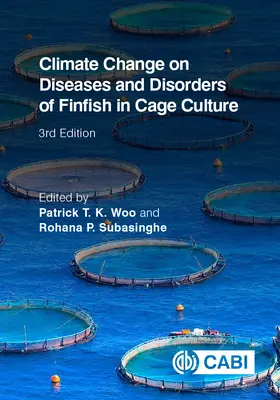 Climate Change on Diseases and Disorders of Finfish in Cage Culture

3rd Edition

Edited by
Patrick T. K. Woo and
Rohana P. Subasinghe

CABI